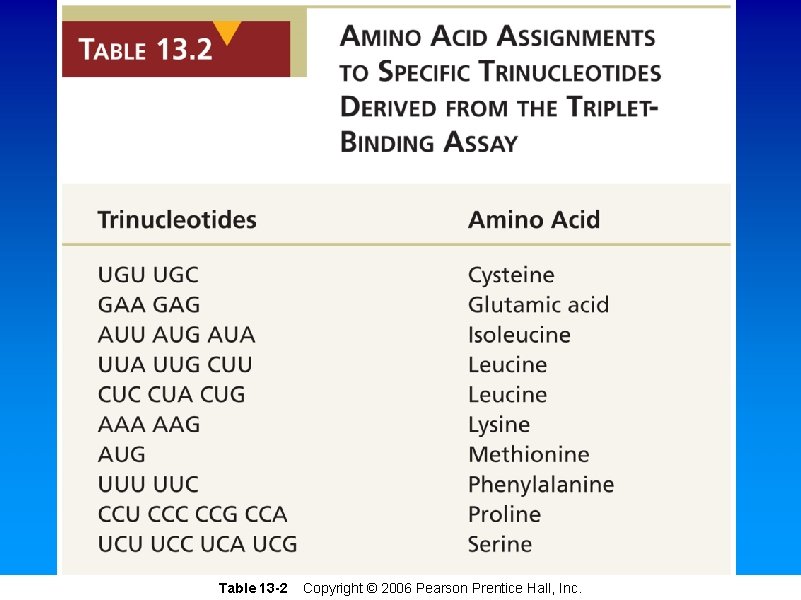 TABLE 13.2

AMINO ACID ASSIGNMENTS TO SPECIFIC TRINUCLEOTIDES DERIVED FROM THE TRIPLET-BINDING ASSAY

| Trinucleotides | Amino Acid |
|---|---|
| UGU UGC | Cysteine |
| GAA GAG | Glutamic acid |
| AUU AUG AUA | Isoleucine |
| UUA UUG CUU | Leucine |
| CUC CUA CUG | Leucine |
| AAA AAG | Lysine |
| AUG | Methionine |
| UUU UUC | Phenylalanine |
| CCU CCC CCG CCA | Proline |
| UCU UCC UCA UCG | Serine |

Table 13-2 Copyright © 2006 Pearson Prentice Hall, Inc.